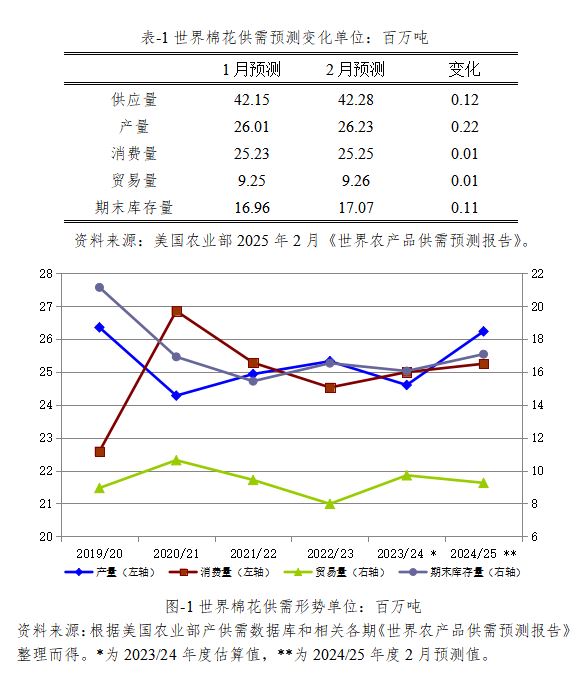 表-1 世界棉花供需预测变化单位：百万吨

| | 1月预测 | 2月预测 | 变化 |
|---|---|---|---|
| 供应量 | 42.15 | 42.28 | 0.12 |
| 产量 | 26.01 | 26.23 | 0.22 |
| 消费量 | 25.23 | 25.25 | 0.01 |
| 贸易量 | 9.25 | 9.26 | 0.01 |
| 期末库存量 | 16.96 | 17.07 | 0.11 |

资料来源：美国农业部 2025 年 2 月《世界农产品供需预测报告》。

28
27
26
25
24
23
22
21
20

22
20
18
16
14
12
10
8
6

2019/20
2020/21
2021/22
2022/23
2023/24 *
2024/25 **

产量（左轴） 消费量（左轴） 贸易量（右轴） 期末库存量（右轴）

图-1 世界棉花供需形势单位：百万吨

资料来源：根据美国农业部产供需数据库和相关各期《世界农产品供需预测报告》整理而得。*为 2023/24 年度估算值，**为 2024/25 年度 2 月预测值。